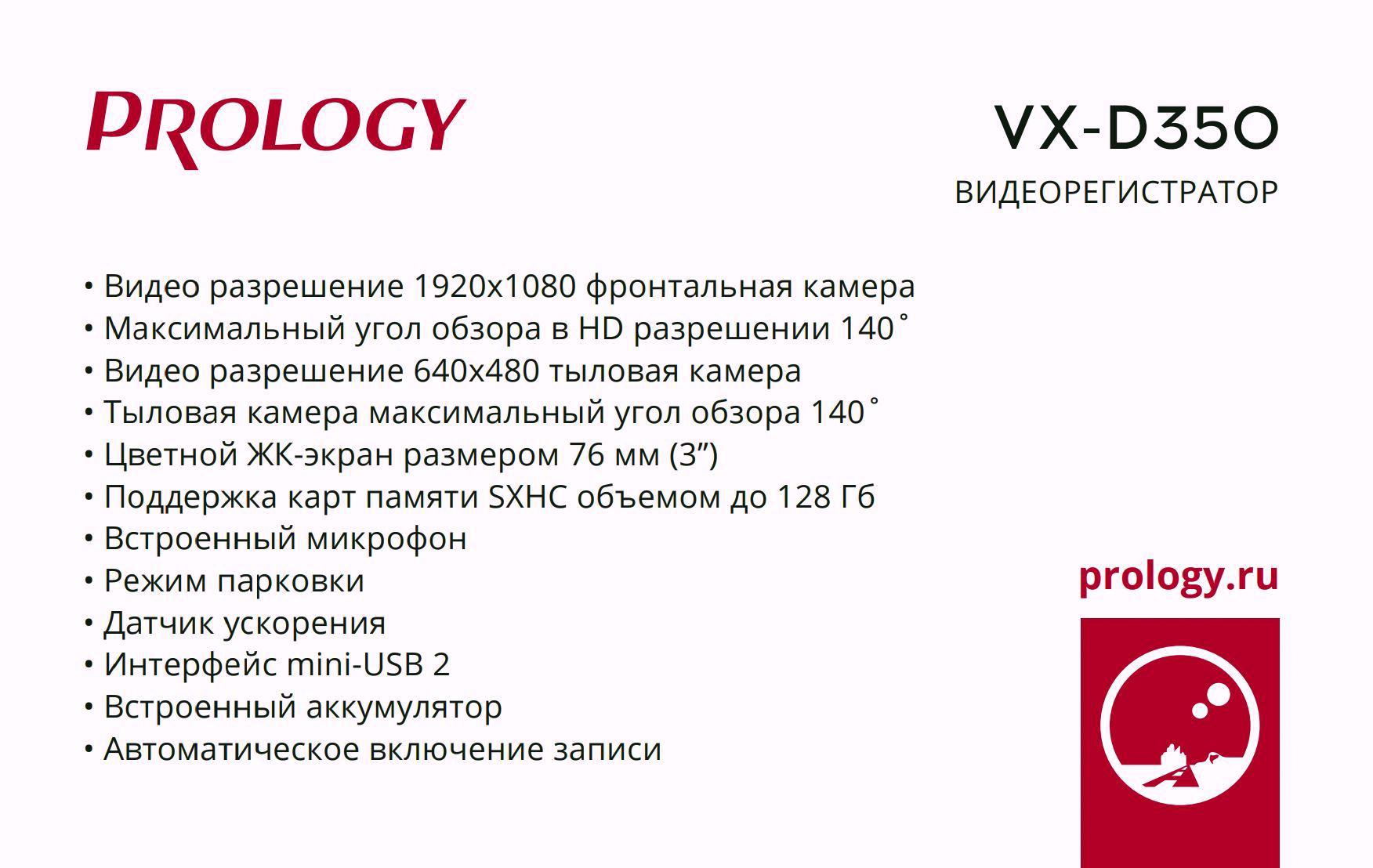 PROLOGY

VX-D350
ВИДЕОРЕГИСТРАТОР

• Видео разрешение 1920x1080 фронтальная камера
• Максимальный угол обзора в HD разрешении 140˚
• Видео разрешение 640x480 тыловая камера
• Тыловая камера максимальный угол обзора 140˚
• Цветной ЖК-экран размером 76 мм (3")
• Поддержка карт памяти SXHC объемом до 128 Гб
• Встроенный микрофон
• Режим парковки
• Датчик ускорения
• Интерфейс mini-USB 2
• Встроенный аккумулятор
• Автоматическое включение записи

prology.ru